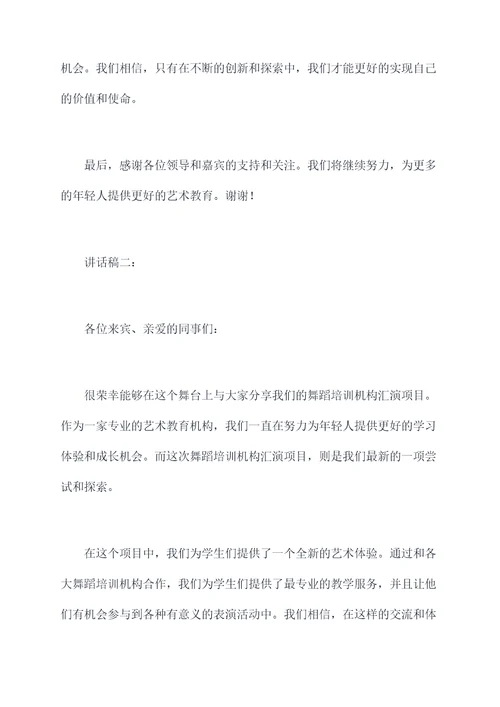 机会。我们相信，只有在不断的创新和探索中，我们才能更好的实现自己的价值和使命。

最后，感谢各位领导和嘉宾的支持和关注。我们将继续努力，为更多的年轻人提供更好的艺术教育。谢谢！

讲话稿二：

各位来宾、亲爱的同事们：

很荣幸能够在这个舞台上与大家分享我们的舞蹈培训机构汇演项目。作为一家专业的艺术教育机构，我们一直在努力为年轻人提供更好的学习体验和成长机会。而这次舞蹈培训机构汇演项目，则是我们最新的一项尝试和探索。

在这个项目中，我们为学生们提供了一个全新的艺术体验。通过和各大舞蹈培训机构合作，我们为学生们提供了最专业的教学服务，并且让他们有机会参与到各种有意义的表演活动中。我们相信，在这样的交流和体